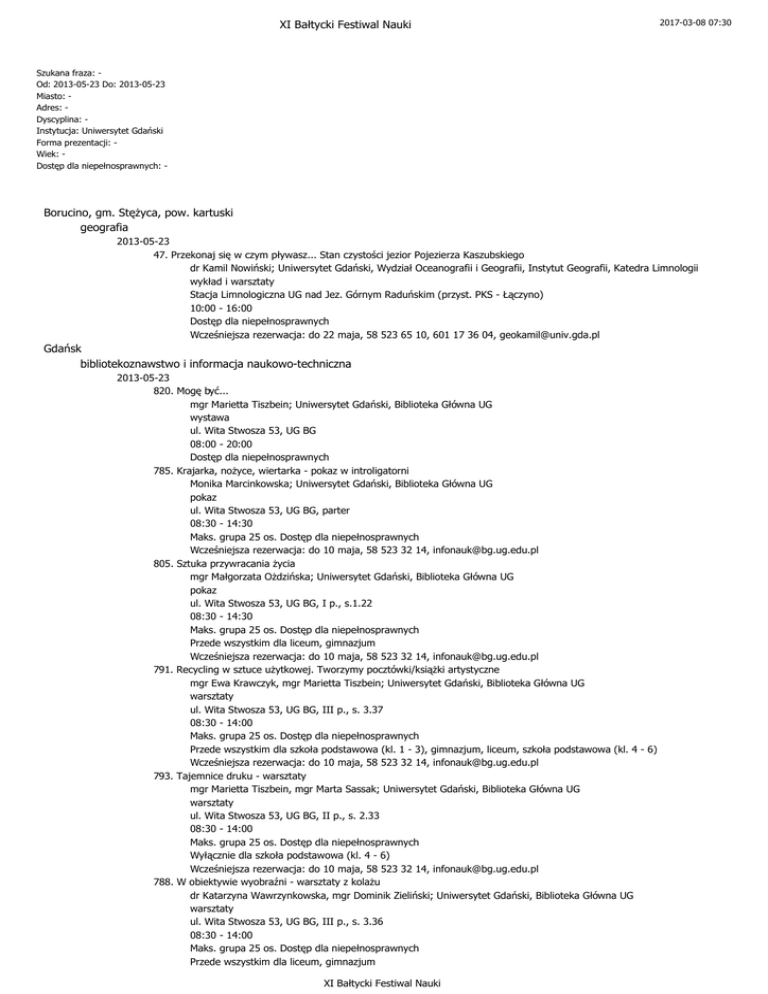 XI Bałtycki Festiwal Nauki

2017-03-08 07:30

Szukana fraza: -
Od: 2013-05-23 Do: 2013-05-23
Miasto: -
Adres: -
Dyscyplina: -
Instytucja: Uniwersytet Gdański
Forma prezentacji: -
Wiek: -
Dostęp dla niepełnosprawnych: -

Borucino, gm. Stężyca, pow. kartuski
geografia
2013-05-23
47. Przekonaj się w czym pływasz... Stan czystości jezior Pojezierza Kaszubskiego
dr Kamil Nowiński; Uniwersytet Gdański, Wydział Oceanografii i Geografii, Instytut Geografii, Katedra Limnologii
wykład i warsztaty
Stacja Limnologiczna UG nad Jez. Górnym Raduńskim (przyst. PKS - Łączyno)
10:00 - 16:00
Dostęp dla niepełnosprawnych
Wcześniejsza rezerwacja: do 22 maja, 58 523 65 10, 601 17 36 04, geokamil@univ.gda.pl

Gdańsk
bibliotekoznawstwo i informacja naukowo-techniczna
2013-05-23
820. Mogę być...
mgr Marietta Tiszbein; Uniwersytet Gdański, Biblioteka Główna UG
wystawa
ul. Wita Stwosza 53, UG BG
08:00 - 20:00
Dostęp dla niepełnosprawnych
785. Krajarka, nożyce, wiertarka - pokaz w introligatorni
Monika Marcinkowska; Uniwersytet Gdański, Biblioteka Główna UG
pokaz
ul. Wita Stwosza 53, UG BG, parter
08:30 - 14:30
Maks. grupa 25 os. Dostęp dla niepełnosprawnych
Wcześniejsza rezerwacja: do 10 maja, 58 523 32 14, infonauk@bg.ug.edu.pl
805. Sztuka przywracania życia
mgr Małgorzata Ożdzińska; Uniwersytet Gdański, Biblioteka Główna UG
pokaz
ul. Wita Stwosza 53, UG BG, I p., s.1.22
08:30 - 14:30
Maks. grupa 25 os. Dostęp dla niepełnosprawnych
Przede wszystkim dla liceum, gimnazjum
Wcześniejsza rezerwacja: do 10 maja, 58 523 32 14, infonauk@bg.ug.edu.pl
791. Recycling w sztuce użytkowej. Tworzymy pocztówki/książki artystyczne
mgr Ewa Krawczyk, mgr Marietta Tiszbein; Uniwersytet Gdański, Biblioteka Główna UG
warsztaty
ul. Wita Stwosza 53, UG BG, III p., s. 3.37
08:30 - 14:00
Maks. grupa 25 os. Dostęp dla niepełnosprawnych
Przede wszystkim dla szkoła podstawowa (kl. 1 - 3), gimnazjum, liceum, szkoła podstawowa (kl. 4 - 6)
Wcześniejsza rezerwacja: do 10 maja, 58 523 32 14, infonauk@bg.ug.edu.pl
793. Tajemnice druku - warsztaty
mgr Marietta Tiszbein, mgr Marta Sassak; Uniwersytet Gdański, Biblioteka Główna UG
warsztaty
ul. Wita Stwosza 53, UG BG, II p., s. 2.33
08:30 - 14:00
Maks. grupa 25 os. Dostęp dla niepełnosprawnych
Wyłącznie dla szkoła podstawowa (kl. 4 - 6)
Wcześniejsza rezerwacja: do 10 maja, 58 523 32 14, infonauk@bg.ug.edu.pl
788. W obiektywie wyobraźni - warsztaty z kolażu
dr Katarzyna Wawrzynkowska, mgr Dominik Zieliński; Uniwersytet Gdański, Biblioteka Główna UG
warsztaty
ul. Wita Stwosza 53, UG BG, III p., s. 3.36
08:30 - 14:00
Maks. grupa 25 os. Dostęp dla niepełnosprawnych
Przede wszystkim dla liceum, gimnazjum

XI Bałtycki Festiwal Nauki